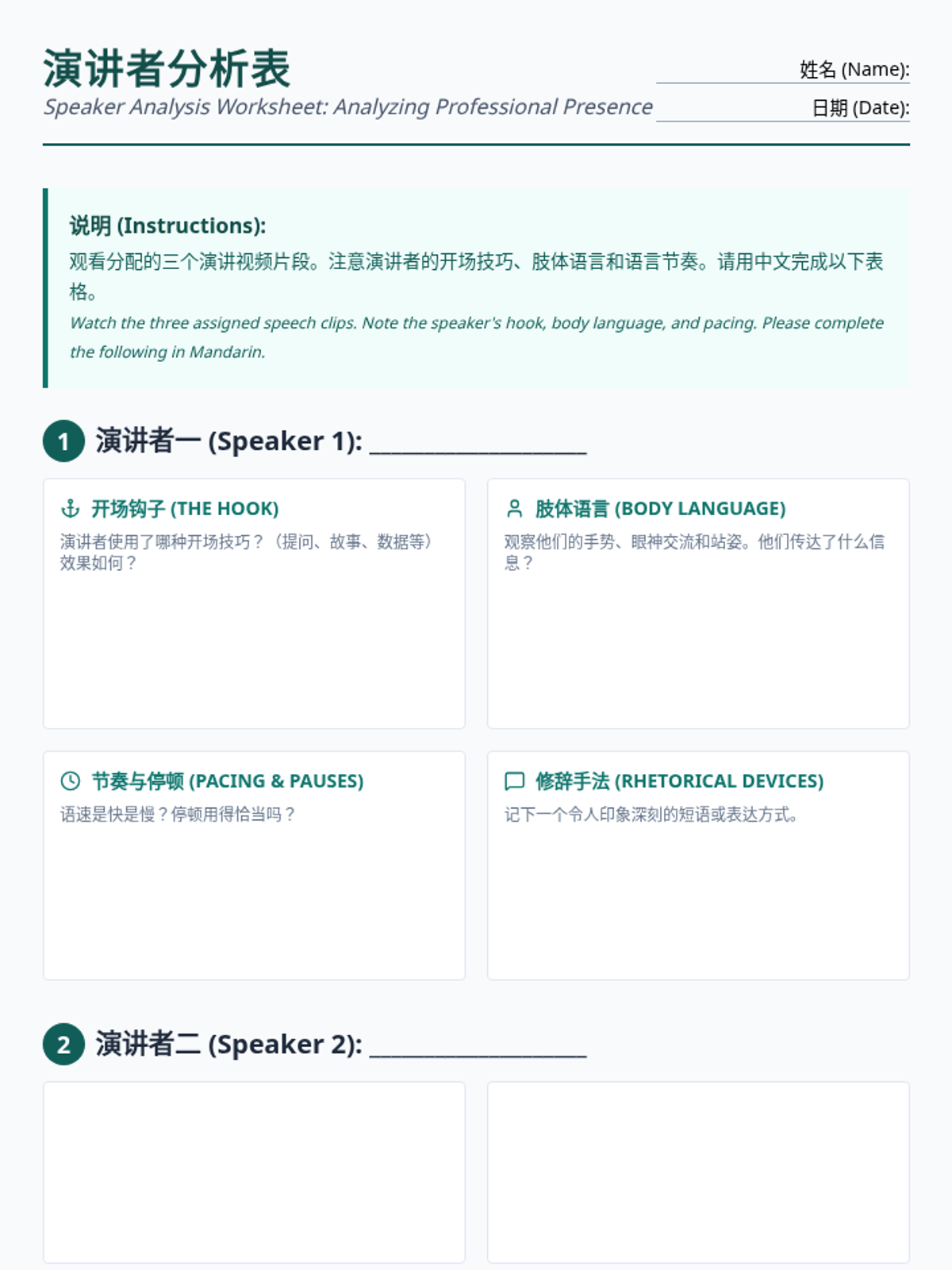 演讲者分析表
Speaker Analysis Worksheet: Analyzing Professional Presence

姓名 (Name): ____
日期 (Date): ____

说明 (Instructions):
观看分配的三个演讲视频片段。注意演讲者的开场技巧、肢体语言和语言节奏。请用中文完成以下表格。
Watch the three assigned speech clips. Note the speaker's hook, body language, and pacing. Please complete the following in Mandarin.

1 演讲者一 (Speaker 1): ____

开场钩子 (THE HOOK)
演讲者使用了哪种开场技巧？（提问、故事、数据等）效果如何？

肢体语言 (BODY LANGUAGE)
观察他们的手势、眼神交流和站姿。他们传达了什么信息？

节奏与停顿 (PACING & PAUSES)
语速是快是慢？停顿用得恰当吗？

修辞手法 (RHETORICAL DEVICES)
记下一个令人印象深刻的短语或表达方式。

2 演讲者二 (Speaker 2): ____